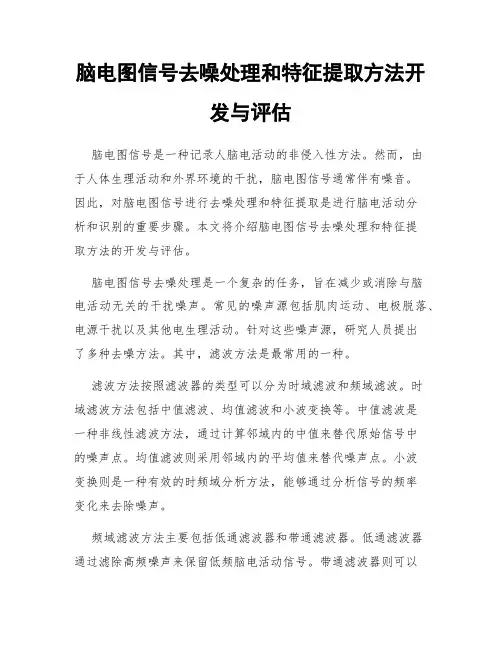 脑电图信号去噪处理和特征提取方法开发与评估

脑电图信号是一种记录人脑电活动的非侵入性方法。然而，由于人体生理活动和外界环境的干扰，脑电图信号通常伴有噪音。因此，对脑电图信号进行去噪处理和特征提取是进行脑电活动分析和识别的重要步骤。本文将介绍脑电图信号去噪处理和特征提取方法的开发与评估。

脑电图信号去噪处理是一个复杂的任务，旨在减少或消除与脑电活动无关的干扰噪声。常见的噪声源包括肌肉运动、电极脱落、电源干扰以及其他电生理活动。针对这些噪声源，研究人员提出了多种去噪方法。其中，滤波方法是最常用的一种。

滤波方法按照滤波器的类型可以分为时域滤波和频域滤波。时域滤波方法包括中值滤波、均值滤波和小波变换等。中值滤波是一种非线性滤波方法，通过计算邻域内的中值来替代原始信号中的噪声点。均值滤波则采用邻域内的平均值来替代噪声点。小波变换则是一种有效的时频域分析方法，能够通过分析信号的频率变化来去除噪声。

频域滤波方法主要包括低通滤波器和带通滤波器。低通滤波器通过滤除高频噪声来保留低频脑电活动信号。带通滤波器则可以